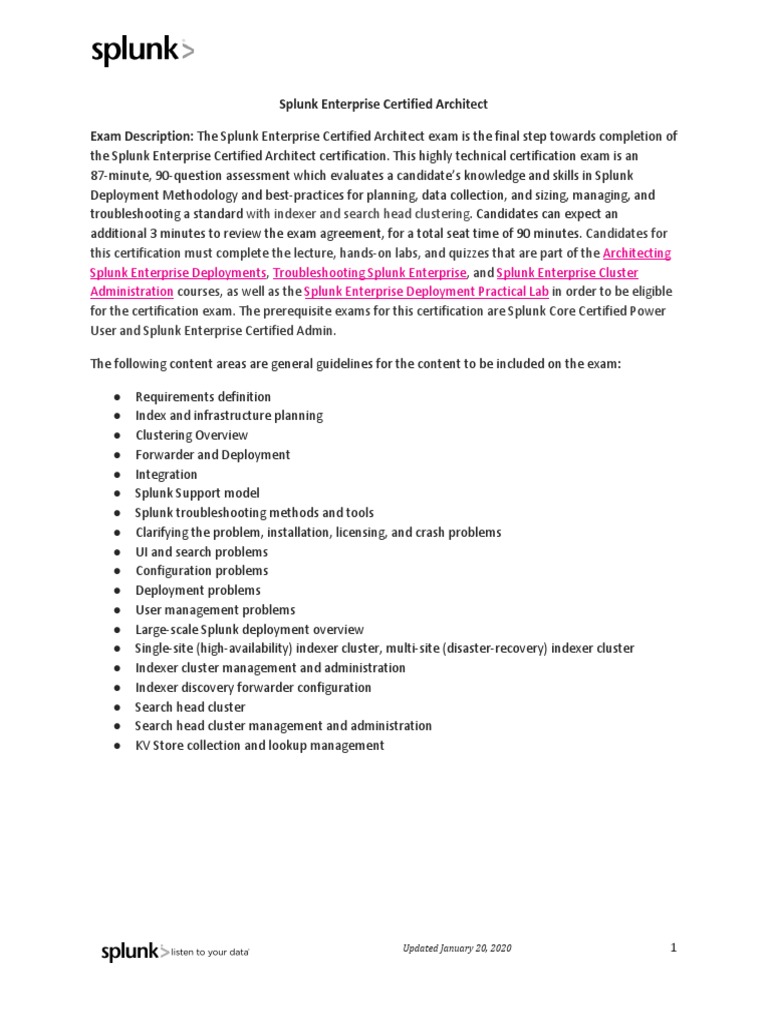 splunk>

Splunk Enterprise Certified Architect

Exam Description: The Splunk Enterprise Certified Architect exam is the final step towards completion of the Splunk Enterprise Certified Architect certification. This highly technical certification exam is an 87-minute, 90-question assessment which evaluates a candidate's knowledge and skills in Splunk Deployment Methodology and best-practices for planning, data collection, and sizing, managing, and troubleshooting a standard with indexer and search head clustering. Candidates can expect an additional 3 minutes to review the exam agreement, for a total seat time of 90 minutes. Candidates for this certification must complete the lecture, hands-on labs, and quizzes that are part of the Architecting Splunk Enterprise Deployments, Troubleshooting Splunk Enterprise, and Splunk Enterprise Cluster Administration courses, as well as the Splunk Enterprise Deployment Practical Lab in order to be eligible for the certification exam. The prerequisite exams for this certification are Splunk Core Certified Power User and Splunk Enterprise Certified Admin.

The following content areas are general guidelines for the content to be included on the exam:

● Requirements definition
● Index and infrastructure planning
● Clustering Overview
● Forwarder and Deployment
● Integration
● Splunk Support model
● Splunk troubleshooting methods and tools
● Clarifying the problem, installation, licensing, and crash problems
● UI and search problems
● Configuration problems
● Deployment problems
● User management problems
● Large-scale Splunk deployment overview
● Single-site (high-availability) indexer cluster, multi-site (disaster-recovery) indexer cluster
● Indexer cluster management and administration
● Indexer discovery forwarder configuration
● Search head cluster
● Search head cluster management and administration
● KV Store collection and lookup management

splunk> listen to your data

Updated January 20, 2020

1